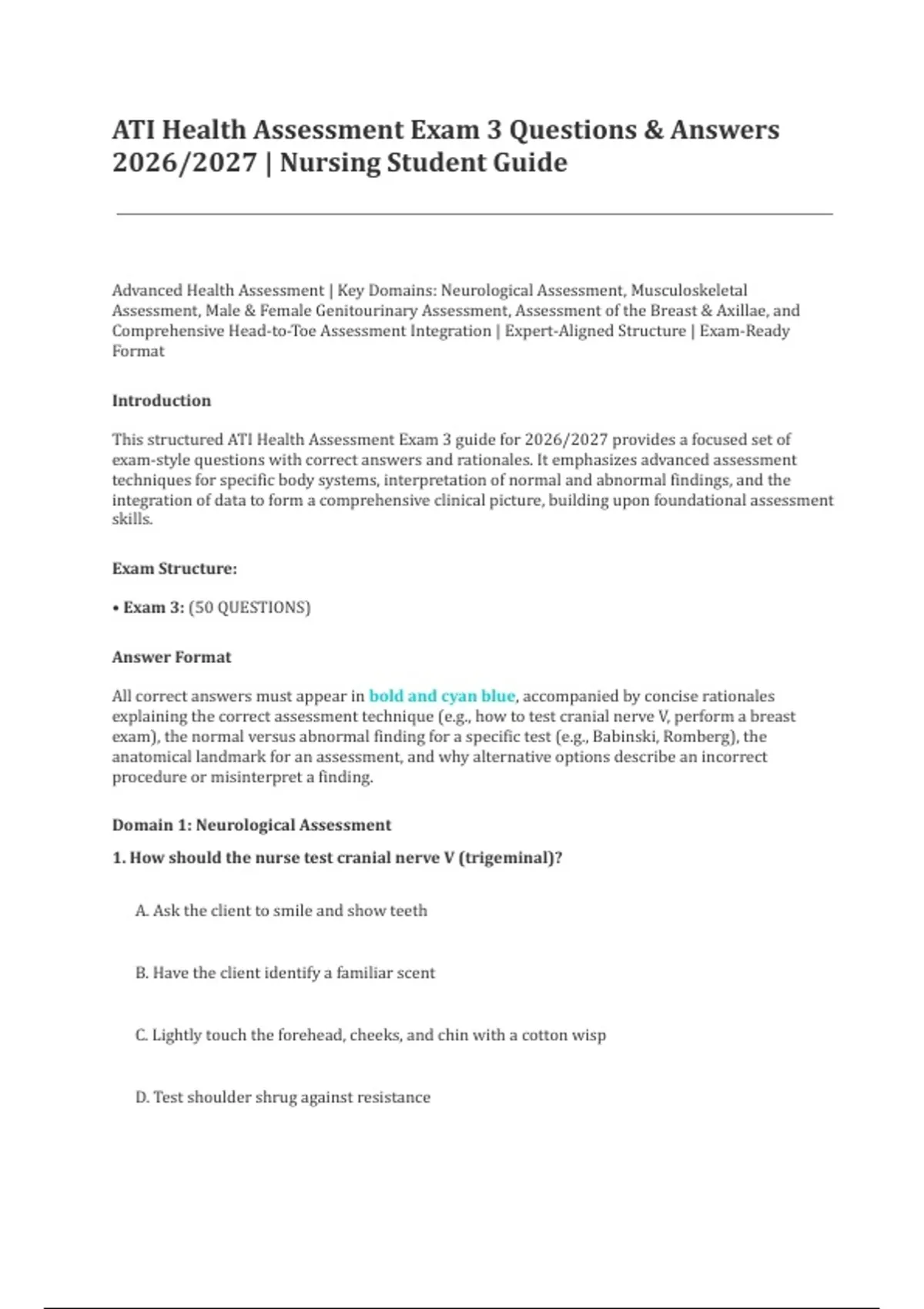 ATI Health Assessment Exam 3 Questions & Answers 2026/2027 | Nursing Student Guide

Advanced Health Assessment | Key Domains: Neurological Assessment, Musculoskeletal Assessment, Male & Female Genitourinary Assessment, Assessment of the Breast & Axillae, and Comprehensive Head-to-Toe Assessment Integration | Expert-Aligned Structure | Exam-Ready Format

Introduction

This structured ATI Health Assessment Exam 3 guide for 2026/2027 provides a focused set of exam-style questions with correct answers and rationales. It emphasizes advanced assessment techniques for specific body systems, interpretation of normal and abnormal findings, and the integration of data to form a comprehensive clinical picture, building upon foundational assessment skills.

Exam Structure:

• Exam 3: (50 QUESTIONS)

Answer Format

All correct answers must appear in bold and cyan blue, accompanied by concise rationales explaining the correct assessment technique (e.g., how to test cranial nerve V, perform a breast exam), the normal versus abnormal finding for a specific test (e.g., Babinski, Romberg), the anatomical landmark for an assessment, and why alternative options describe an incorrect procedure or misinterpret a finding.

Domain 1: Neurological Assessment

1. How should the nurse test cranial nerve V (trigeminal)?

A. Ask the client to smile and show teeth

B. Have the client identify a familiar scent

C. Lightly touch the forehead, cheeks, and chin with a cotton wisp

D. Test shoulder shrug against resistance